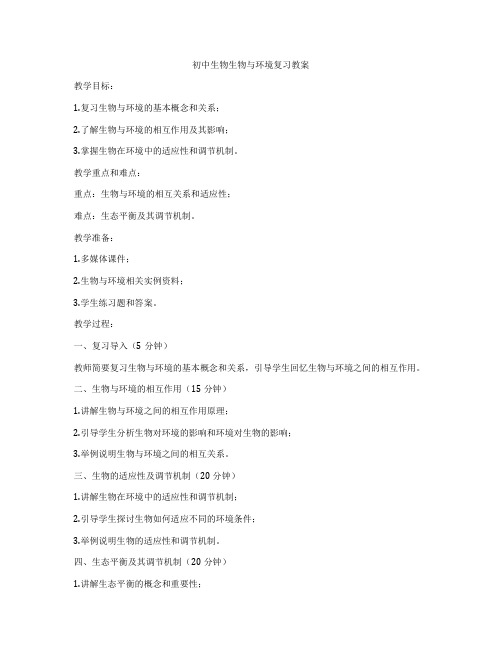 初中生物生物与环境复习教案

教学目标：

1.复习生物与环境的基本概念和关系；

2.了解生物与环境的相互作用及其影响；

3.掌握生物在环境中的适应性和调节机制。

教学重点和难点：

重点：生物与环境的相互关系和适应性；

难点：生态平衡及其调节机制。

教学准备：

1.多媒体课件；

2.生物与环境相关实例资料；

3.学生练习题和答案。

教学过程：

一、复习导入（5 分钟）

教师简要复习生物与环境的基本概念和关系，引导学生回忆生物与环境之间的相互作用。

二、生物与环境的相互作用（15 分钟）

1.讲解生物与环境之间的相互作用原理；

2.引导学生分析生物对环境的影响和环境对生物的影响；

3.举例说明生物与环境之间的相互关系。

三、生物的适应性及调节机制（20 分钟）

1.讲解生物在环境中的适应性和调节机制；

2.引导学生探讨生物如何适应不同的环境条件；

3.举例说明生物的适应性和调节机制。

四、生态平衡及其调节机制（20 分钟）

1.讲解生态平衡的概念和重要性；